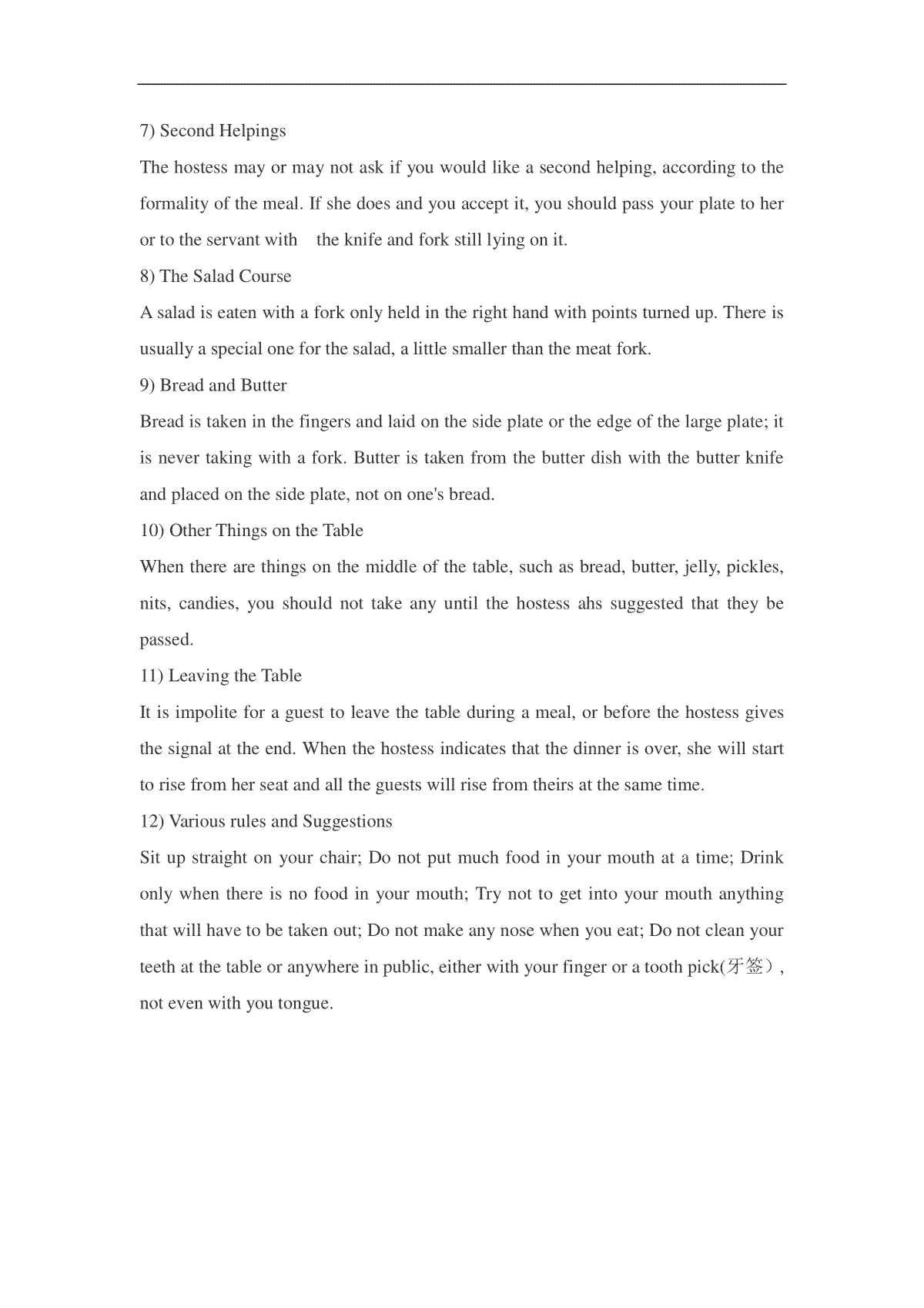 7) Second Helpings

The hostess may or may not ask if you would like a second helping, according to the formality of the meal. If she does and you accept it, you should pass your plate to her or to the servant with the knife and fork still lying on it.

8) The Salad Course

A salad is eaten with a fork only held in the right hand with points turned up. There is usually a special one for the salad, a little smaller than the meat fork.

9) Bread and Butter

Bread is taken in the fingers and laid on the side plate or the edge of the large plate; it is never taking with a fork. Butter is taken from the butter dish with the butter knife and placed on the side plate, not on one's bread.

10) Other Things on the Table

When there are things on the middle of the table, such as bread, butter, jelly, pickles, nits, candies, you should not take any until the hostess ahs suggested that they be passed.

11) Leaving the Table

It is impolite for a guest to leave the table during a meal, or before the hostess gives the signal at the end. When the hostess indicates that the dinner is over, she will start to rise from her seat and all the guests will rise from theirs at the same time.

12) Various rules and Suggestions

Sit up straight on your chair; Do not put much food in your mouth at a time; Drink only when there is no food in your mouth; Try not to get into your mouth anything that will have to be taken out; Do not make any nose when you eat; Do not clean your teeth at the table or anywhere in public, either with your finger or a tooth pick(牙签）, not even with you tongue.